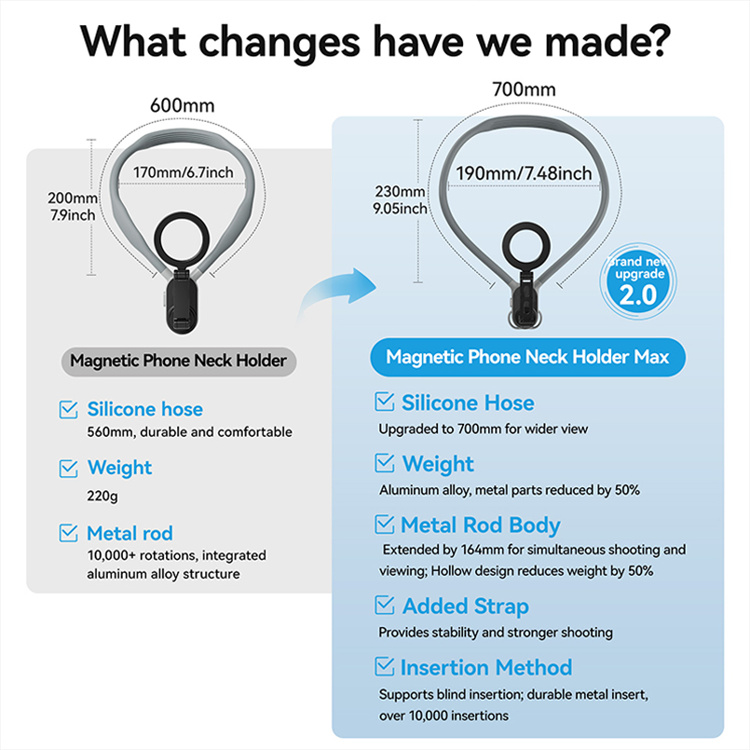 What changes have we made?

600mm

170mm/6.7inch

200mm
7.9inch

Magnetic Phone Neck Holder

Silicone hose
560mm, durable and comfortable

Weight
220g

Metal rod
10,000+ rotations, integrated aluminum alloy structure

700mm

190mm/7.48inch

230mm
9.05inch

Brand new upgrade 2.0

Magnetic Phone Neck Holder Max

Silicone Hose
Upgraded to 700mm for wider view

Weight
Aluminum alloy, metal parts reduced by 50%

Metal Rod Body
Extended by 164mm for simultaneous shooting and viewing; Hollow design reduces weight by 50%

Added Strap
Provides stability and stronger shooting

Insertion Method
Supports blind insertion; durable metal insert, over 10,000 insertions